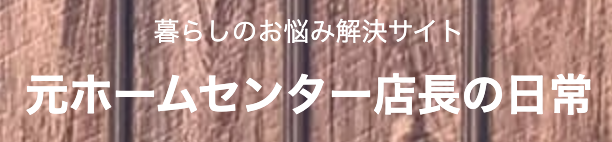 暮らしのお悩み解決サイト

元ホームセンター店長の日常